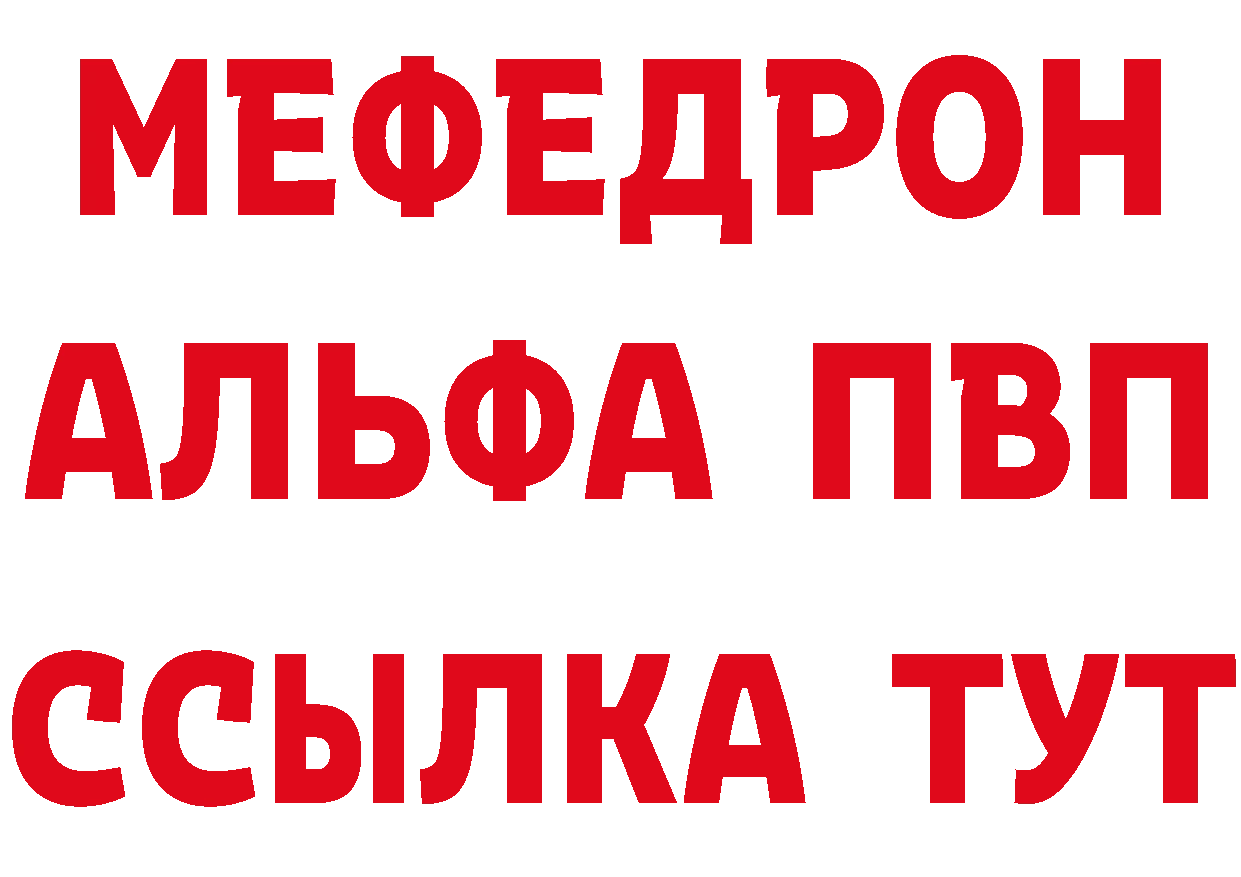 МЕФЕДРОН
АЛЬФА ПВП
ССЫЛКА ТУТ